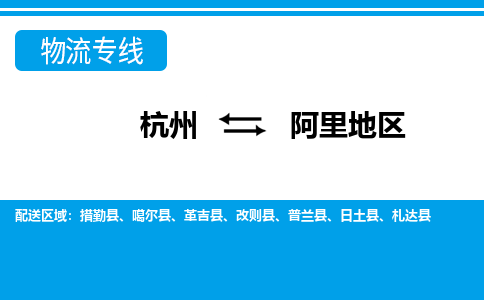 物流专线

杭州 ⇆ 阿里地区

配送区域：措勤县、噶尔县、革吉县、改则县、普兰县、日土县、札达县